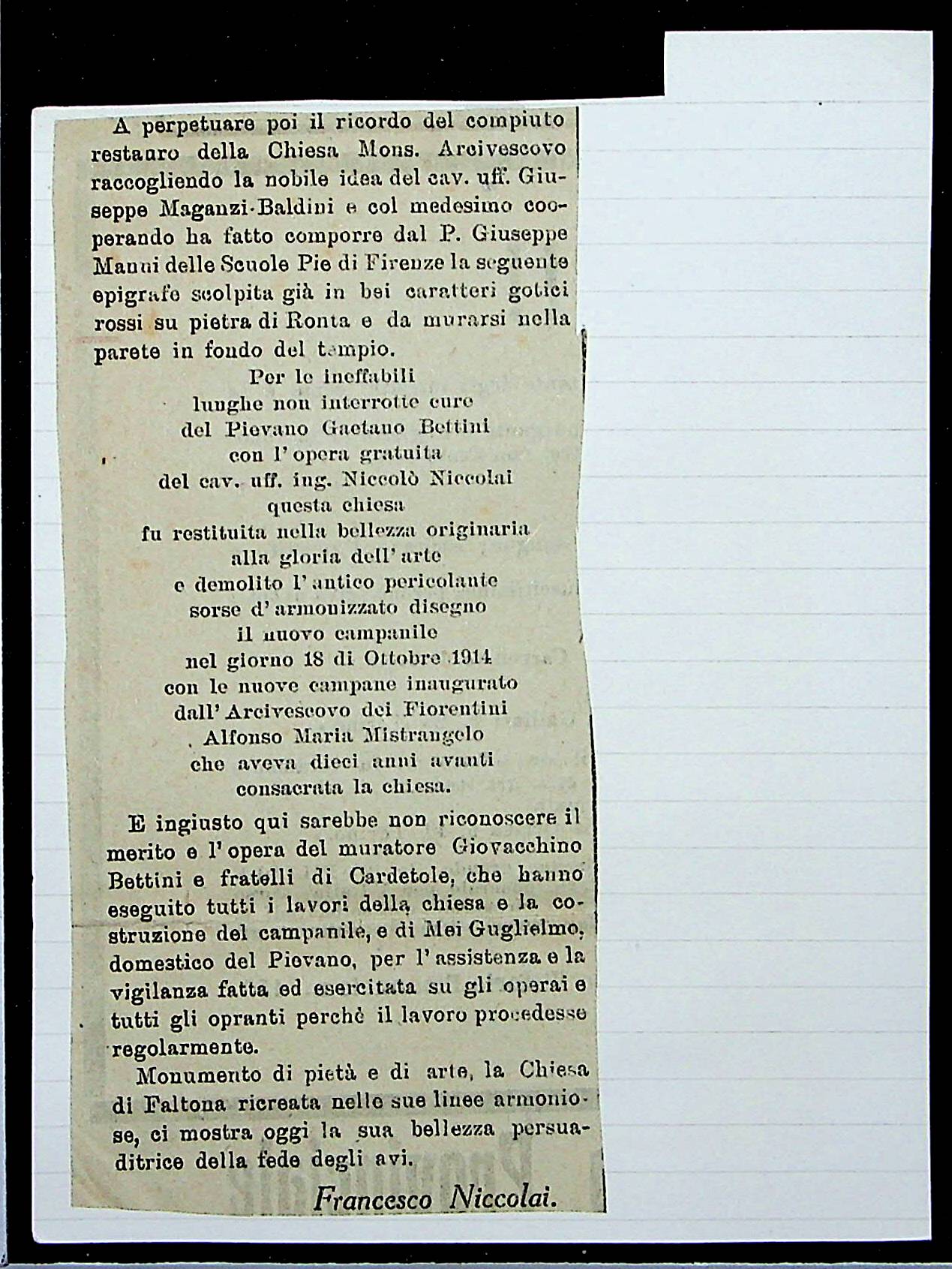 A perpetuare poi il ricordo del compiuto restauro della Chiesa Mons. Arcivescovo raccogliendo la nobile idea del cav. uff. Giuseppe Maganzi-Baldini e col medesimo cooperando ha fatto comporre dal P. Giuseppe Manni delle Scuole Pie di Firenze la seguente epigrafe scolpita già in bei caratteri gotici rossi su pietra di Ronta e da murarsi nella parete in fondo del tempio.

Per le ineffabili
lunghe non interrotte cure
del Pievano Gaetano Bettini
con l'opera gratuita
del cav. uff. ing. Niccolò Niccolai
questa chiesa
fu restituita nella bellezza originaria
alla gloria dell'arte
e demolito l'antico pericolante
sorse d'armonizzato disegno
il nuovo campanile
nel giorno 18 di Ottobre 1914
con le nuove campane inaugurato
dall'Arcivescovo dei Fiorentini
Alfonso Maria Mistrangelo
che aveva dieci anni avanti
consacrata la chiesa.

E ingiusto qui sarebbe non riconoscere il merito e l'opera del muratore Giovacchino Bettini e fratelli di Cardetole, che hanno eseguito tutti i lavori della chiesa e la costruzione del campanile, e di Mei Guglielmo, domestico del Pievano, per l'assistenza e la vigilanza fatta ed esercitata su gli operai e tutti gli opranti perchè il lavoro procedesse regolarmente.

Monumento di pietà e di arte, la Chiesa di Faltona ricreata nelle sue linee armoniose, ci mostra oggi la sua bellezza persuaditrice della fede degli avi.

Francesco Niccolai.